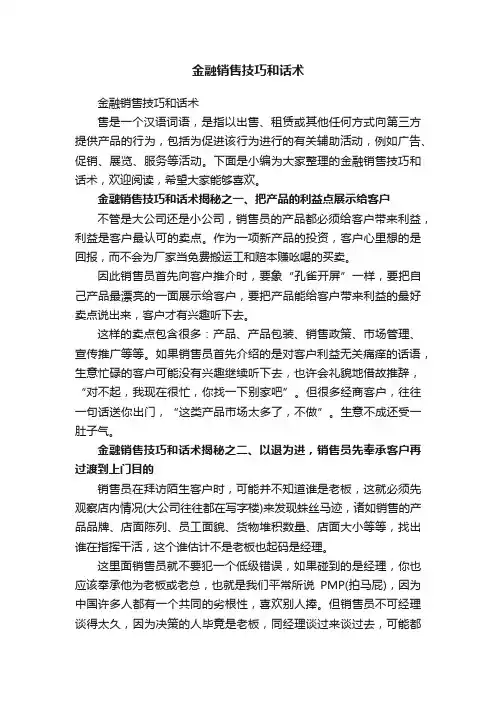 金融销售技巧和话术

金融销售技巧和话术

售是一个汉语词语，是指以出售、租赁或其他任何方式向第三方提供产品的行为，包括为促进该行为进行的有关辅助活动，例如广告、促销、展览、服务等活动。下面是小编为大家整理的金融销售技巧和话术，欢迎阅读，希望大家能够喜欢。

金融销售技巧和话术揭秘之一、把产品的利益点展示给客户

不管是大公司还是小公司，销售员的产品都必须给客户带来利益，利益是客户最认可的卖点。作为一项新产品的投资，客户心里想的是回报，而不会为厂家当免费搬运工和赔本赚吆喝的买卖。

因此销售员首先向客户推介时，要象“孔雀开屏”一样，要把自己产品最漂亮的一面展示给客户，要把产品能给客户带来利益的最好卖点说出来，客户才有兴趣听下去。

这样的卖点包含很多：产品、产品包装、销售政策、市场管理、宣传推广等等。如果销售员首先介绍的是对客户利益无关痛痒的话语，生意忙碌的客户可能没有兴趣继续听下去，也许会礼貌地借故推辞，“对不起，我现在很忙，你找一下别家吧”。但很多经商客户，往往一句话送你出门，“这类产品市场太多了，不做”。生意不成还受一肚子气。

金融销售技巧和话术揭秘之二、以退为进，销售员先奉承客户再过渡到上门目的

销售员在拜访陌生客户时，可能并不知道谁是老板，这就必须先观察店内情况(大公司往往都在写字楼)来发现蛛丝马迹，诸如销售的产品品牌、店面陈列、员工面貌、货物堆积数量、店面大小等等，找出谁在指挥干活，这个谁估计不是老板也起码是经理。

这里面销售员就不要犯一个低级错误，如果碰到的是经理，你也应该奉承他为老板或老总，也就是我们平常所说 PMP(拍马屁)，因为中国许多人都有一个共同的劣根性，喜欢别人捧。但销售员不可经理谈得太久，因为决策的人毕竟是老板，同经理谈过来谈过去，可能都